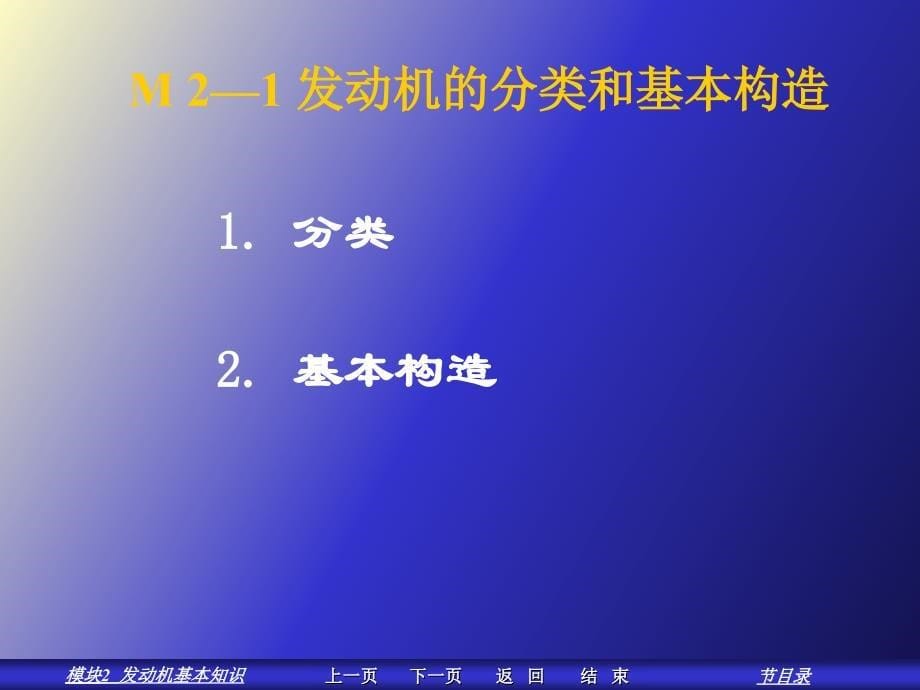 M 2—1 发动机的分类和基本构造

1. 分类

2. 基本构造

模块2 发动机基本知识 上一页 下一页 返 回 结 束 节目录